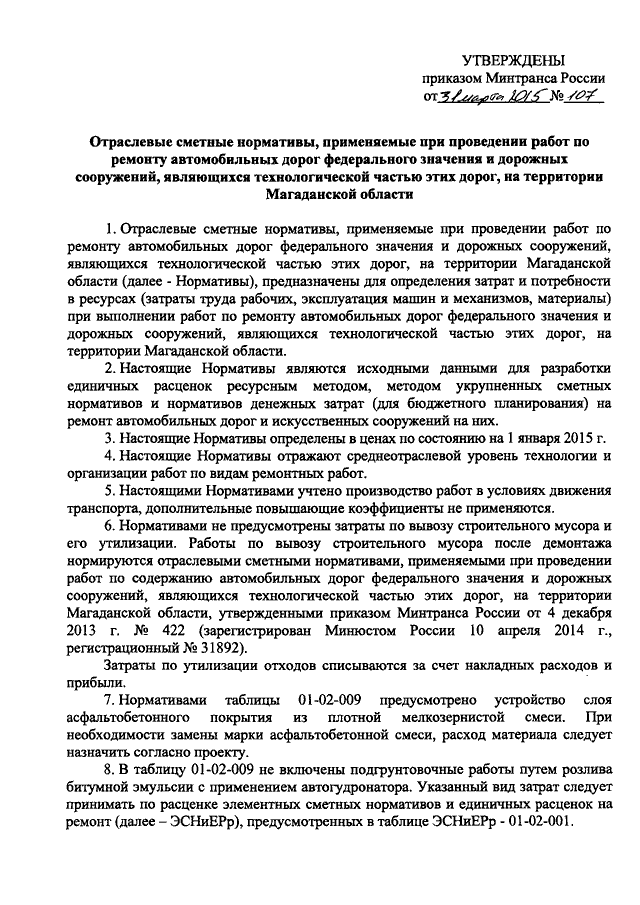 УТВЕРЖДЕНЫ
приказом Минтранса России
от 31 марта 2015 № 107

Отраслевые сметные нормативы, применяемые при проведении работ по ремонту автомобильных дорог федерального значения и дорожных сооружений, являющихся технологической частью этих дорог, на территории Магаданской области

1. Отраслевые сметные нормативы, применяемые при проведении работ по ремонту автомобильных дорог федерального значения и дорожных сооружений, являющихся технологической частью этих дорог, на территории Магаданской области (далее - Нормативы), предназначены для определения затрат и потребности в ресурсах (затраты труда рабочих, эксплуатация машин и механизмов, материалы) при выполнении работ по ремонту автомобильных дорог федерального значения и дорожных сооружений, являющихся технологической частью этих дорог, на территории Магаданской области.

2. Настоящие Нормативы являются исходными данными для разработки единичных расценок ресурсным методом, методом укрупненных сметных нормативов и нормативов денежных затрат (для бюджетного планирования) на ремонт автомобильных дорог и искусственных сооружений на них.

3. Настоящие Нормативы определены в ценах по состоянию на 1 января 2015 г.

4. Настоящие Нормативы отражают среднеотраслевой уровень технологии и организации работ по видам ремонтных работ.

5. Настоящими Нормативами учтено производство работ в условиях движения транспорта, дополнительные повышающие коэффициенты не применяются.

6. Нормативами не предусмотрены затраты по вывозу строительного мусора и его утилизации. Работы по вывозу строительного мусора после демонтажа нормируются отраслевыми сметными нормативами, применяемыми при проведении работ по содержанию автомобильных дорог федерального значения и дорожных сооружений, являющихся технологической частью этих дорог, на территории Магаданской области, утвержденными приказом Минтранса России от 4 декабря 2013 г. № 422 (зарегистрирован Минюстом России 10 апреля 2014 г., регистрационный № 31892).

Затраты по утилизации отходов списываются за счет накладных расходов и прибыли.

7. Нормативами таблицы 01-02-009 предусмотрено устройство слоя асфальтобетонного покрытия из плотной мелкозернистой смеси. При необходимости замены марки асфальтобетонной смеси, расход материала следует назначить согласно проекту.

8. В таблицу 01-02-009 не включены подгрунтовочные работы путем розлива битумной эмульсии с применением автогудронатора. Указанный вид затрат следует принимать по расценке элементных сметных нормативов и единичных расценок на ремонт (далее – ЭСНиЕРр), предусмотренных в таблице ЭСНиЕРр - 01-02-001.